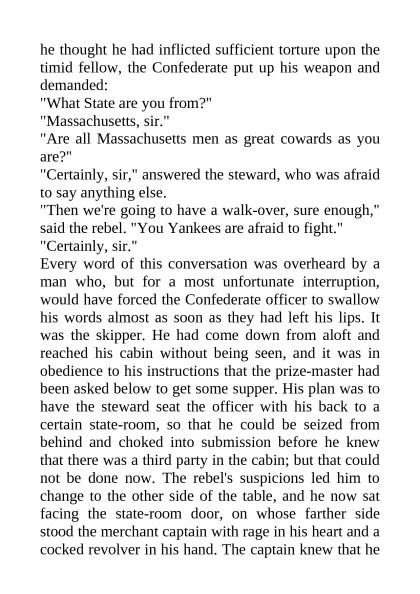 he thought he had inflicted sufficient torture upon the timid fellow, the Confederate put up his weapon and demanded:

"What State are you from?"

"Massachusetts, sir."

"Are all Massachusetts men as great cowards as you are?"

"Certainly, sir," answered the steward, who was afraid to say anything else.

"Then we're going to have a walk-over, sure enough," said the rebel. "You Yankees are afraid to fight."

"Certainly, sir."

Every word of this conversation was overheard by a man who, but for a most unfortunate interruption, would have forced the Confederate officer to swallow his words almost as soon as they had left his lips. It was the skipper. He had come down from aloft and reached his cabin without being seen, and it was in obedience to his instructions that the prize-master had been asked below to get some supper. His plan was to have the steward seat the officer with his back to a certain state-room, so that he could be seized from behind and choked into submission before he knew that there was a third party in the cabin; but that could not be done now. The rebel's suspicions led him to change to the other side of the table, and he now sat facing the state-room door, on whose farther side stood the merchant captain with rage in his heart and a cocked revolver in his hand. The captain knew that he